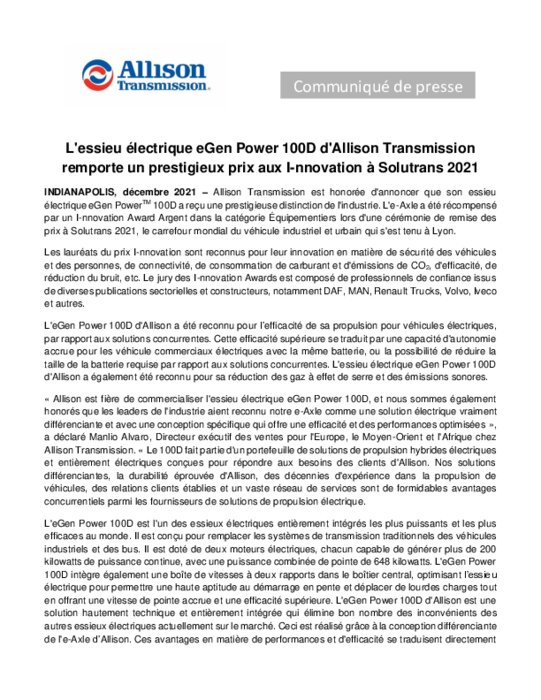 Allison Transmission.

Communiqué de presse

L'essieu électrique eGen Power 100D d'Allison Transmission remporte un prestigieux prix aux I-nnovation à Solutrans 2021

INDIANAPOLIS, décembre 2021 – Allison Transmission est honorée d'annoncer que son essieu électrique eGen Power$^{TM}$ 100D a reçu une prestigieuse distinction de l'industrie. L'e-Axle a été récompensé par un I-nnovation Award Argent dans la catégorie Équipementiers lors d'une cérémonie de remise des prix à Solutrans 2021, le carrefour mondial du véhicule industriel et urbain qui s'est tenu à Lyon.

Les lauréats du prix I-nnovation sont reconnus pour leur innovation en matière de sécurité des véhicules et des personnes, de connectivité, de consommation de carburant et d'émissions de $CO_2$, d'efficacité, de réduction du bruit, etc. Le jury des I-nnovation Awards est composé de professionnels de confiance issus de diverses publications sectorielles et constructeurs, notamment DAF, MAN, Renault Trucks, Volvo, Iveco et autres.

L'eGen Power 100D d'Allison a été reconnu pour l'efficacité de sa propulsion pour véhicules électriques, par rapport aux solutions concurrentes. Cette efficacité supérieure se traduit par une capacité d'autonomie accrue pour les véhicule commerciaux électriques avec la même batterie, ou la possibilité de réduire la taille de la batterie requise par rapport aux solutions concurrentes. L'essieu électrique eGen Power 100D d'Allison a également été reconnu pour sa réduction des gaz à effet de serre et des émissions sonores.

« Allison est fière de commercialiser l'essieu électrique eGen Power 100D, et nous sommes également honorés que les leaders de l'industrie aient reconnu notre e-Axle comme une solution électrique vraiment différenciante et avec une conception spécifique qui offre une efficacité et des performances optimisées », a déclaré Manlio Alvaro, Directeur exécutif des ventes pour l'Europe, le Moyen-Orient et l'Afrique chez Allison Transmission. « Le 100D fait partie d'un portefeuille de solutions de propulsion hybrides électriques et entièrement électriques conçues pour répondre aux besoins des clients d'Allison. Nos solutions différenciantes, la durabilité éprouvée d'Allison, des décennies d'expérience dans la propulsion de véhicules, des relations clients établies et un vaste réseau de services sont de formidables avantages concurrentiels parmi les fournisseurs de solutions de propulsion électrique.

L'eGen Power 100D est l'un des essieux électriques entièrement intégrés les plus puissants et les plus efficaces au monde. Il est conçu pour remplacer les systèmes de transmission traditionnels des véhicules industriels et des bus. Il est doté de deux moteurs électriques, chacun capable de générer plus de 200 kilowatts de puissance continue, avec une puissance combinée de pointe de 648 kilowatts. L'eGen Power 100D intègre également une boîte de vitesses à deux rapports dans le boîtier central, optimisant l'essieu électrique pour permettre une haute aptitude au démarrage en pente et déplacer de lourdes charges tout en offrant une vitesse de pointe accrue et une efficacité supérieure. L'eGen Power 100D d'Allison est une solution hautement technique et entièrement intégrée qui élimine bon nombre des inconvénients des autres essieux électriques actuellement sur le marché. Ceci est réalisé grâce à la conception différenciante de l'e-Axle d'Allison. Ces avantages en matière de performances et d'efficacité se traduisent directement